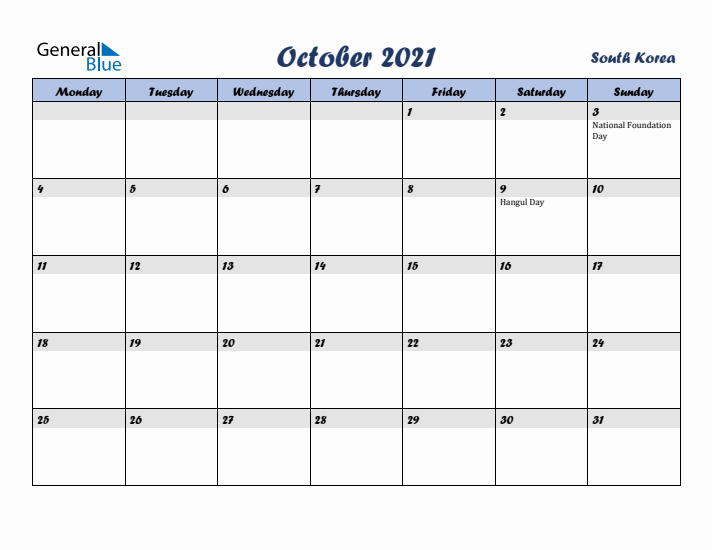 General Blue

October 2021

South Korea

| Monday | Tuesday | Wednesday | Thursday | Friday | Saturday | Sunday |
|---|---|---|---|---|---|---|
| | | | | 1 | 2 | 3 National Foundation Day |
| 4 | 5 | 6 | 7 | 8 | 9 Hangul Day | 10 |
| 11 | 12 | 13 | 14 | 15 | 16 | 17 |
| 18 | 19 | 20 | 21 | 22 | 23 | 24 |
| 25 | 26 | 27 | 28 | 29 | 30 | 31 |